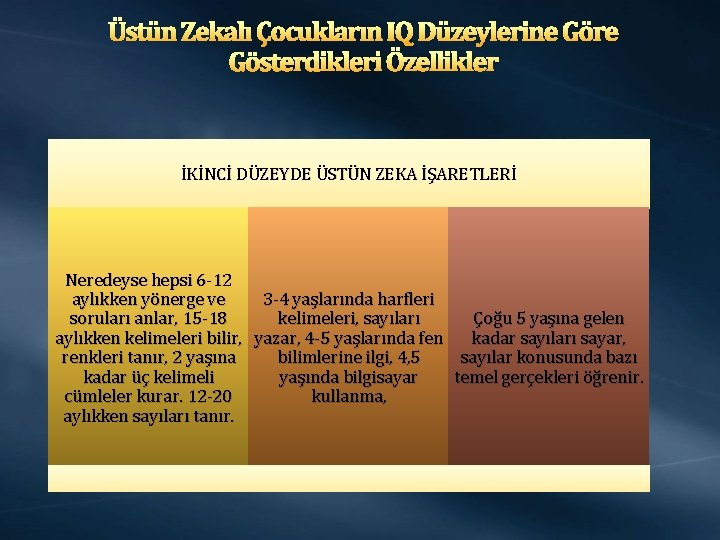 Üstün Zekalı Çocukların IQ Düzeylerine Göre Gösterdikleri Özellikler

İKİNCİ DÜZEYDE ÜSTÜN ZEKA İŞARETLERİ

Neredeyse hepsi 6-12 aylıkken yönerge ve soruları anlar, 15-18 aylıkken kelimeleri bilir, renkleri tanır, 2 yaşına kadar üç kelimeli cümleler kurar. 12-20 aylıkken sayıları tanır.

3-4 yaşlarında harfleri kelimeleri, sayıları yazar, 4-5 yaşlarında fen bilimlerine ilgi, 4,5 yaşında bilgisayar kullanma,

Çoğu 5 yaşına gelen kadar sayıları sayar, sayılar konusunda bazı temel gerçekleri öğrenir.